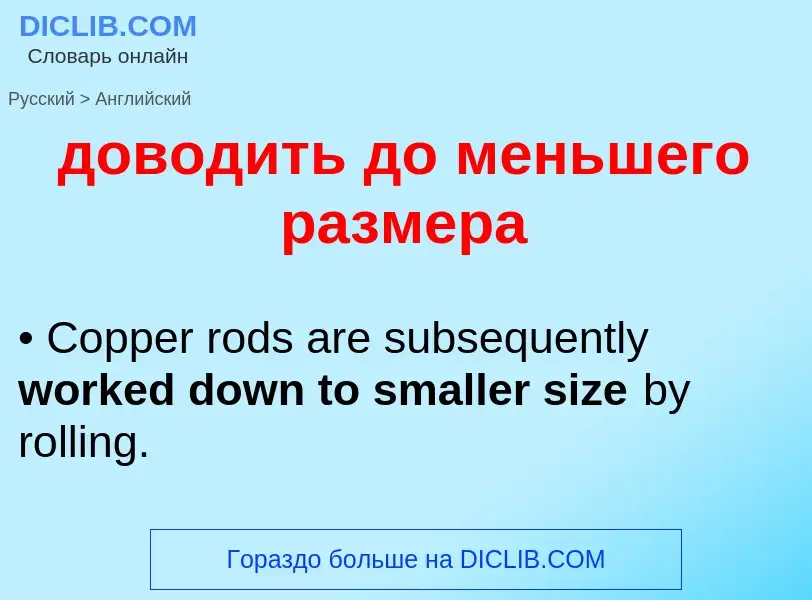 DICLIB.COM
Словарь онлайн

Русский > Английский

доводить до меньшего размера

• Copper rods are subsequently worked down to smaller size by rolling.

Гораздо больше на DICLIB.COM